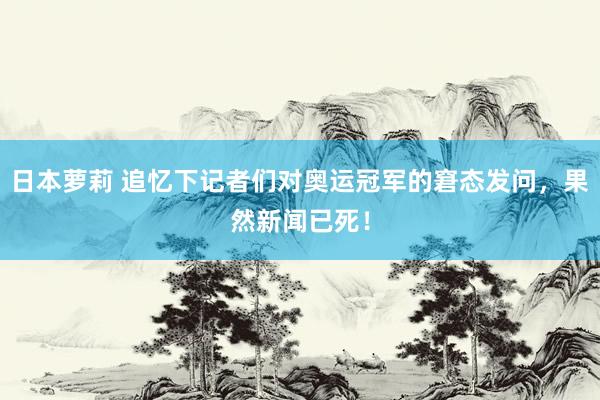 日本萝莉 追忆下记者们对奥运冠军的窘态发问，果然新闻已死！